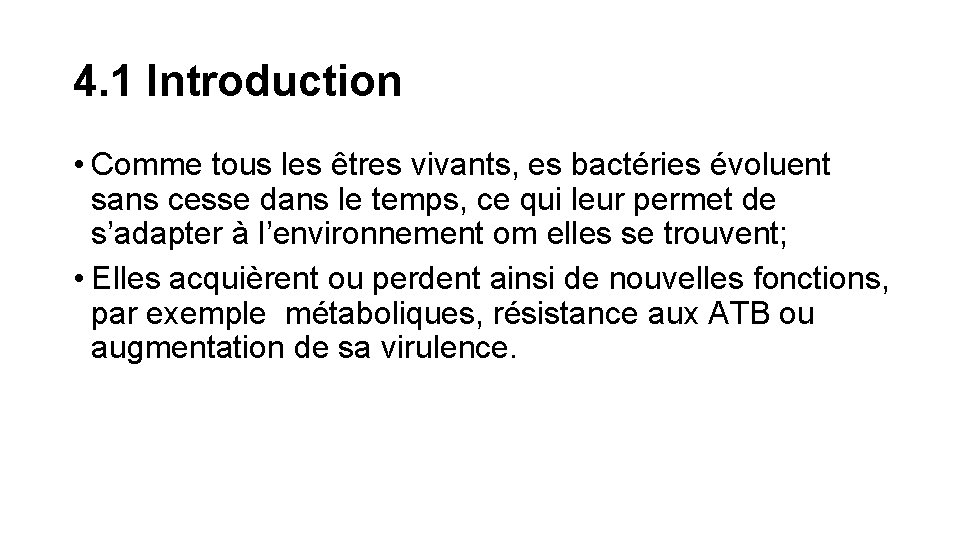 4.1 Introduction

• Comme tous les êtres vivants, es bactéries évoluent sans cesse dans le temps, ce qui leur permet de s'adapter à l'environnement om elles se trouvent;

• Elles acquièrent ou perdent ainsi de nouvelles fonctions, par exemple métaboliques, résistance aux ATB ou augmentation de sa virulence.